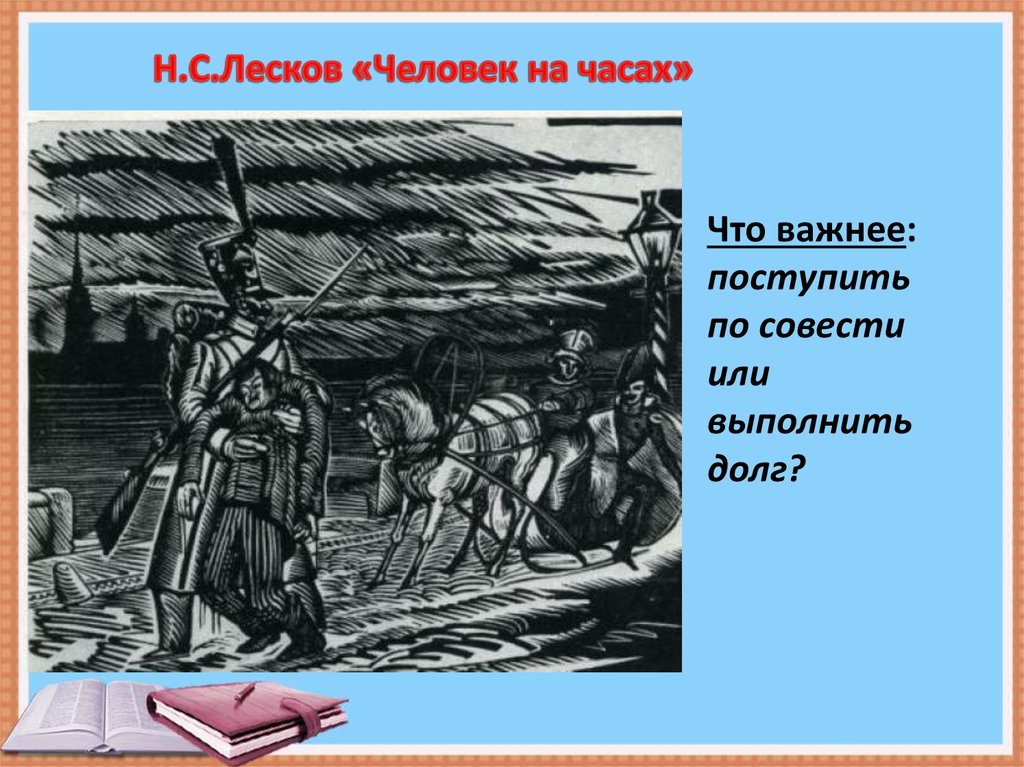 Н.С.Лесков «Человек на часах»

Что важнее: поступить по совести или выполнить долг?